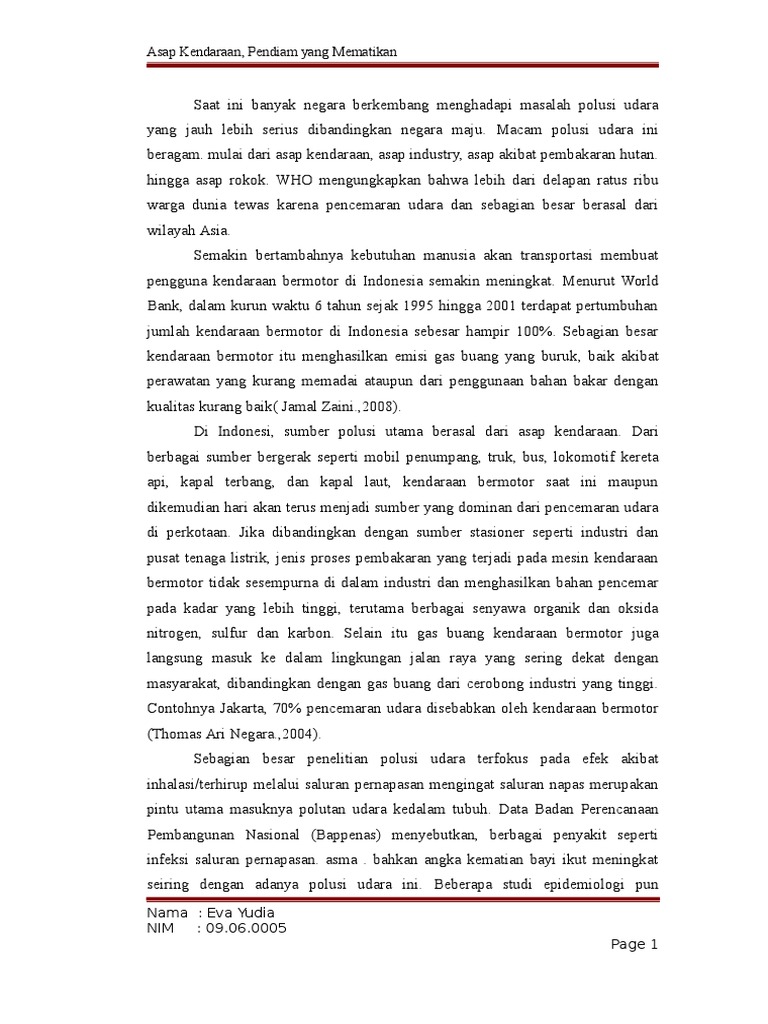 Asap Kendaraan, Pendiam yang Mematikan

Saat ini banyak negara berkembang menghadapi masalah polusi udara yang jauh lebih serius dibandingkan negara maju. Macam polusi udara ini beragam. mulai dari asap kendaraan, asap industry, asap akibat pembakaran hutan. hingga asap rokok. WHO mengungkapkan bahwa lebih dari delapan ratus ribu warga dunia tewas karena pencemaran udara dan sebagian besar berasal dari wilayah Asia.

Semakin bertambahnya kebutuhan manusia akan transportasi membuat pengguna kendaraan bermotor di Indonesia semakin meningkat. Menurut World Bank, dalam kurun waktu 6 tahun sejak 1995 hingga 2001 terdapat pertumbuhan jumlah kendaraan bermotor di Indonesia sebesar hampir 100%. Sebagian besar kendaraan bermotor itu menghasilkan emisi gas buang yang buruk, baik akibat perawatan yang kurang memadai ataupun dari penggunaan bahan bakar dengan kualitas kurang baik( Jamal Zaini.,2008).

Di Indonesi, sumber polusi utama berasal dari asap kendaraan. Dari berbagai sumber bergerak seperti mobil penumpang, truk, bus, lokomotif kereta api, kapal terbang, dan kapal laut, kendaraan bermotor saat ini maupun dikemudian hari akan terus menjadi sumber yang dominan dari pencemaran udara di perkotaan. Jika dibandingkan dengan sumber stasioner seperti industri dan pusat tenaga listrik, jenis proses pembakaran yang terjadi pada mesin kendaraan bermotor tidak sesempurna di dalam industri dan menghasilkan bahan pencemar pada kadar yang lebih tinggi, terutama berbagai senyawa organik dan oksida nitrogen, sulfur dan karbon. Selain itu gas buang kendaraan bermotor juga langsung masuk ke dalam lingkungan jalan raya yang sering dekat dengan masyarakat, dibandingkan dengan gas buang dari cerobong industri yang tinggi. Contohnya Jakarta, 70% pencemaran udara disebabkan oleh kendaraan bermotor (Thomas Ari Negara.,2004).

Sebagian besar penelitian polusi udara terfokus pada efek akibat inhalasi/terhirup melalui saluran pernapasan mengingat saluran napas merupakan pintu utama masuknya polutan udara kedalam tubuh. Data Badan Perencanaan Pembangunan Nasional (Bappenas) menyebutkan, berbagai penyakit seperti infeksi saluran pernapasan. asma . bahkan angka kematian bayi ikut meningkat seiring dengan adanya polusi udara ini. Beberapa studi epidemiologi pun

Nama : Eva Yudia
NIM : 09.06.0005

Page 1